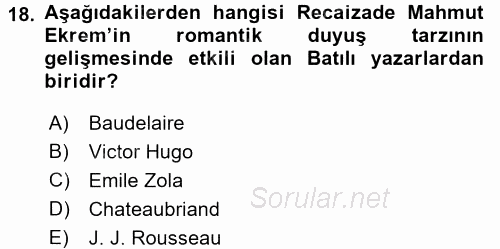 18. Aşağıdakilerden hangisi Recaizade Mahmut Ekrem'in romantik duyuş tarzının gelişmesinde etkili olan Batılı yazarlardan biridir?

A) Baudelaire
B) Victor Hugo
C) Emile Zola
D) Chateaubriand
E) J. J. Rousseau

Sorular.net